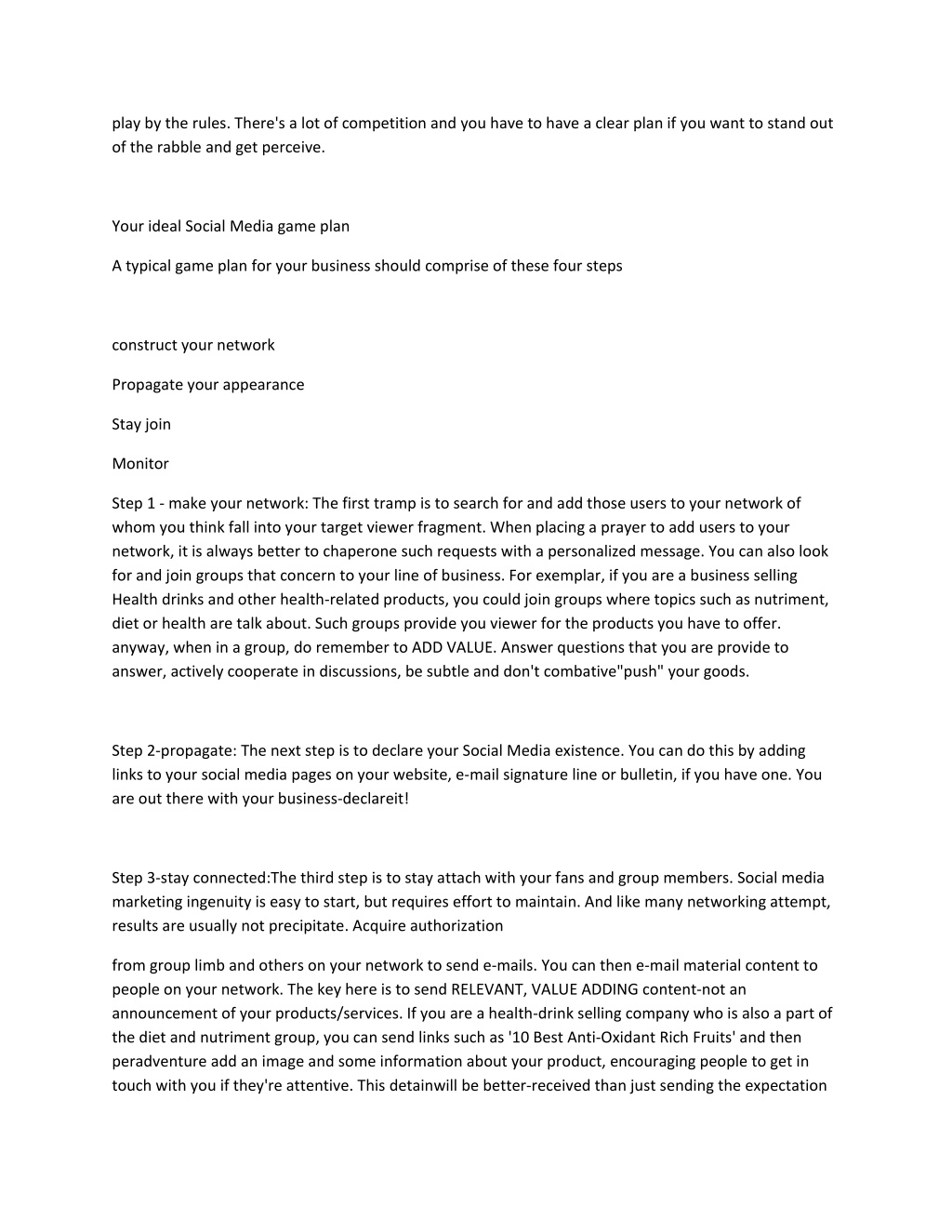 play by the rules. There's a lot of competition and you have to have a clear plan if you want to stand out of the rabble and get perceive.

Your ideal Social Media game plan

A typical game plan for your business should comprise of these four steps

construct your network

Propagate your appearance

Stay join

Monitor

Step 1 - make your network: The first tramp is to search for and add those users to your network of whom you think fall into your target viewer fragment. When placing a prayer to add users to your network, it is always better to chaperone such requests with a personalized message. You can also look for and join groups that concern to your line of business. For exemplar, if you are a business selling Health drinks and other health-related products, you could join groups where topics such as nutriment, diet or health are talk about. Such groups provide you viewer for the products you have to offer. anyway, when in a group, do remember to ADD VALUE. Answer questions that you are provide to answer, actively cooperate in discussions, be subtle and don't combative"push" your goods.

Step 2-propagate: The next step is to declare your Social Media existence. You can do this by adding links to your social media pages on your website, e-mail signature line or bulletin, if you have one. You are out there with your business-declareit!

Step 3-stay connected:The third step is to stay attach with your fans and group members. Social media marketing ingenuity is easy to start, but requires effort to maintain. And like many networking attempt, results are usually not precipitate. Acquire authorization

from group limb and others on your network to send e-mails. You can then e-mail material content to people on your network. The key here is to send RELEVANT, VALUE ADDING content-not an announcement of your products/services. If you are a health-drink selling company who is also a part of the diet and nutriment group, you can send links such as '10 Best Anti-Oxidant Rich Fruits' and then peradventure add an image and some information about your product, encouraging people to get in touch with you if they're attentive. This detainwill be better-received than just sending the expectation